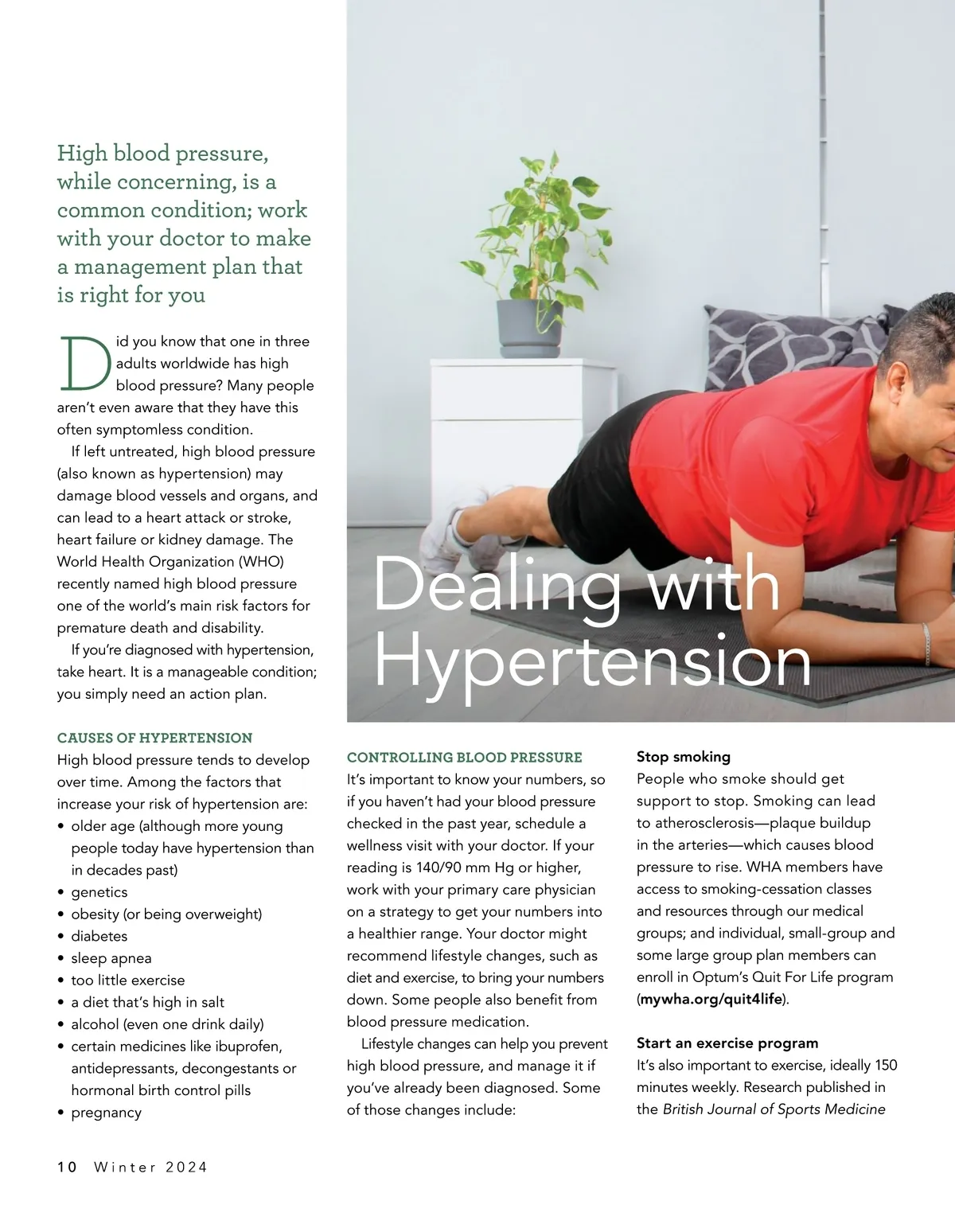 Dealing with Hypertension

High blood pressure, while concerning, is a common condition; work with your doctor to make a management plan that is right for you

Did you know that one in three adults worldwide has high blood pressure? Many people aren't even aware that they have this often symptomless condition.

If left untreated, high blood pressure (also known as hypertension) may damage blood vessels and organs, and can lead to a heart attack or stroke, heart failure or kidney damage. The World Health Organization (WHO) recently named high blood pressure one of the world's main risk factors for premature death and disability.

If you're diagnosed with hypertension, take heart. It is a manageable condition; you simply need an action plan.

CAUSES OF HYPERTENSION
High blood pressure tends to develop over time. Among the factors that increase your risk of hypertension are:
• older age (although more young people today have hypertension than in decades past)
• genetics
• obesity (or being overweight)
• diabetes
• sleep apnea
• too little exercise
• a diet that's high in salt
• alcohol (even one drink daily)
• certain medicines like ibuprofen, antidepressants, decongestants or hormonal birth control pills
• pregnancy

CONTROLLING BLOOD PRESSURE
It's important to know your numbers, so if you haven't had your blood pressure checked in the past year, schedule a wellness visit with your doctor. If your reading is 140/90 mm Hg or higher, work with your primary care physician on a strategy to get your numbers into a healthier range. Your doctor might recommend lifestyle changes, such as diet and exercise, to bring your numbers down. Some people also benefit from blood pressure medication.

Lifestyle changes can help you prevent high blood pressure, and manage it if you've already been diagnosed. Some of those changes include:

Stop smoking
People who smoke should get support to stop. Smoking can lead to atherosclerosis—plaque buildup in the arteries—which causes blood pressure to rise. WHA members have access to smoking-cessation classes and resources through our medical groups; and individual, small-group and some large group plan members can enroll in Optum's Quit For Life program (mywha.org/quit4life).

Start an exercise program
It's also important to exercise, ideally 150 minutes weekly. Research published in the British Journal of Sports Medicine

10 Winter 2024